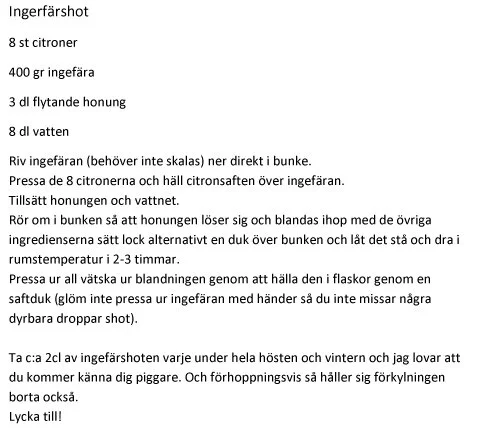 Ingerfärshot

8 st citroner

400 gr ingefära

3 dl flytande honung

8 dl vatten

Riv ingefäran (behöver inte skalas) ner direkt i bunke.
Pressa de 8 citronerna och häll citronsaften över ingefäran.
Tillsätt honungen och vattnet.
Rör om i bunken så att honungen löser sig och blandas ihop med de övriga ingredienserna sätt lock alternativt en duk över bunken och låt det stå och dra i rumstemperatur i 2-3 timmar.
Pressa ur all vätska ur blandningen genom att hälla den i flaskor genom en saftduk (glöm inte pressa ur ingefäran med händer så du inte missar några dyrbara droppar shot).

Ta c:a 2cl av ingefärshoten varje under hela hösten och vintern och jag lovar att du kommer känna dig piggare. Och förhoppningsvis så håller sig förkylningen borta också.
Lycka till!